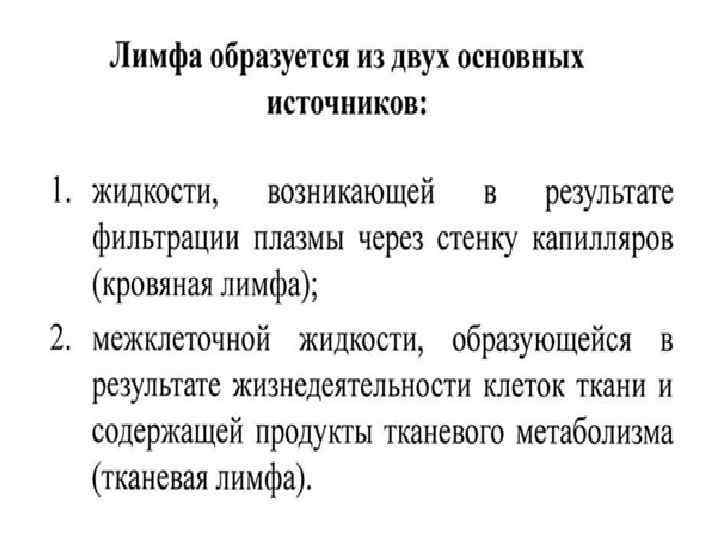 Лимфа образуется из двух основных источников:

1. жидкости, возникающей в результате фильтрации плазмы через стенку капилляров (кровяная лимфа);
2. межклеточной жидкости, образующейся в результате жизнедеятельности клеток ткани и содержащей продукты тканевого метаболизма (тканевая лимфа).